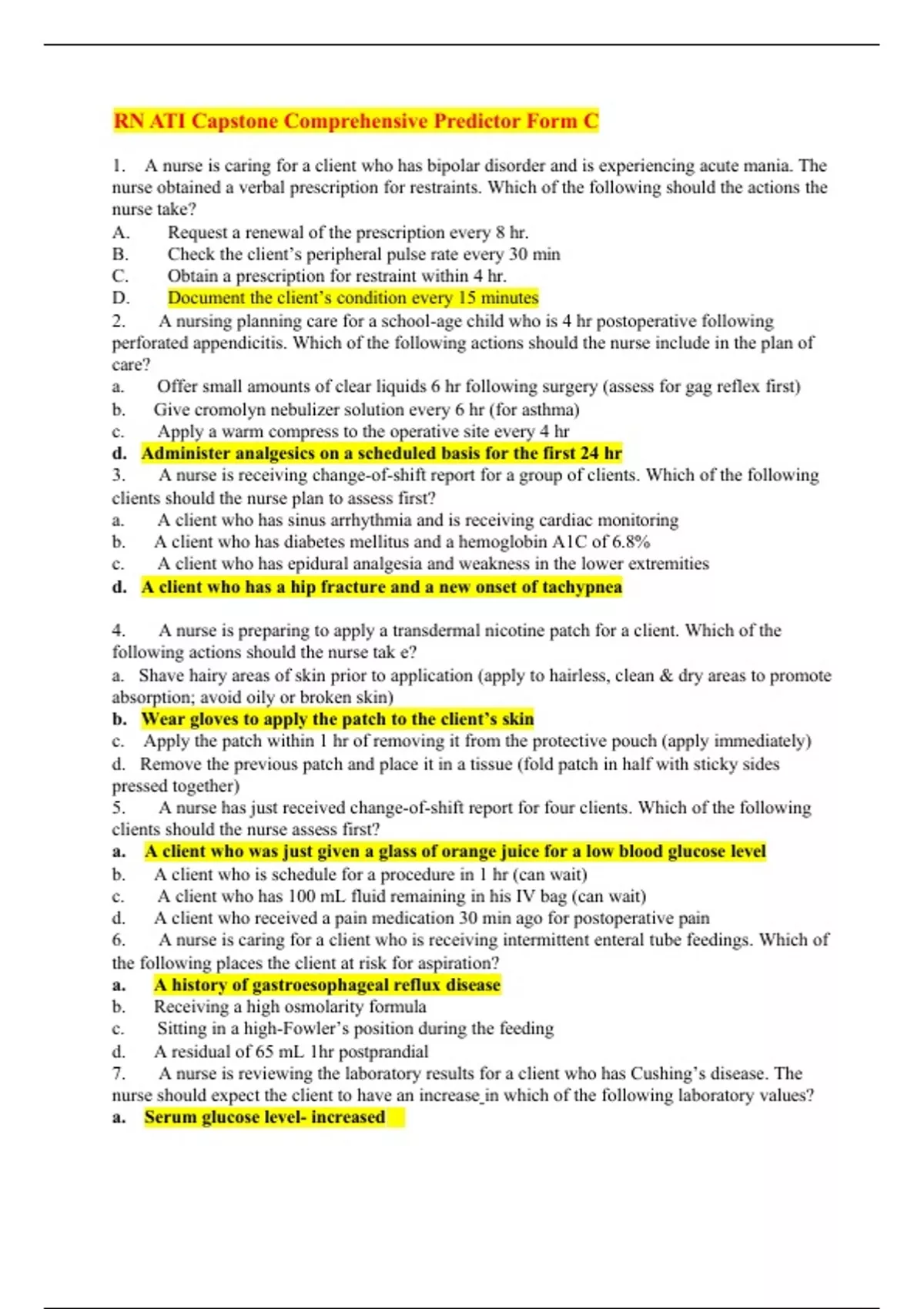 RN ATI Capstone Comprehensive Predictor Form C

1. A nurse is caring for a client who has bipolar disorder and is experiencing acute mania. The nurse obtained a verbal prescription for restraints. Which of the following should the actions the nurse take?
A. Request a renewal of the prescription every 8 hr.
B. Check the client's peripheral pulse rate every 30 min
C. Obtain a prescription for restraint within 4 hr.
D. Document the client's condition every 15 minutes
2. A nursing planning care for a school-age child who is 4 hr postoperative following perforated appendicitis. Which of the following actions should the nurse include in the plan of care?
a. Offer small amounts of clear liquids 6 hr following surgery (assess for gag reflex first)
b. Give cromolyn nebulizer solution every 6 hr (for asthma)
c. Apply a warm compress to the operative site every 4 hr
d. Administer analgesics on a scheduled basis for the first 24 hr
3. A nurse is receiving change-of-shift report for a group of clients. Which of the following clients should the nurse plan to assess first?
a. A client who has sinus arrhythmia and is receiving cardiac monitoring
b. A client who has diabetes mellitus and a hemoglobin A1C of 6.8%
c. A client who has epidural analgesia and weakness in the lower extremities
d. A client who has a hip fracture and a new onset of tachypnea

4. A nurse is preparing to apply a transdermal nicotine patch for a client. Which of the following actions should the nurse tak e?
a. Shave hairy areas of skin prior to application (apply to hairless, clean & dry areas to promote absorption; avoid oily or broken skin)
b. Wear gloves to apply the patch to the client's skin
c. Apply the patch within 1 hr of removing it from the protective pouch (apply immediately)
d. Remove the previous patch and place it in a tissue (fold patch in half with sticky sides pressed together)
5. A nurse has just received change-of-shift report for four clients. Which of the following clients should the nurse assess first?
a. A client who was just given a glass of orange juice for a low blood glucose level
b. A client who is schedule for a procedure in 1 hr (can wait)
c. A client who has 100 mL fluid remaining in his IV bag (can wait)
d. A client who received a pain medication 30 min ago for postoperative pain
6. A nurse is caring for a client who is receiving intermittent enteral tube feedings. Which of the following places the client at risk for aspiration?
a. A history of gastroesophageal reflux disease
b. Receiving a high osmolarity formula
c. Sitting in a high-Fowler's position during the feeding
d. A residual of 65 mL 1hr postprandial
7. A nurse is reviewing the laboratory results for a client who has Cushing's disease. The nurse should expect the client to have an increase in which of the following laboratory values?
a. Serum glucose level- increased